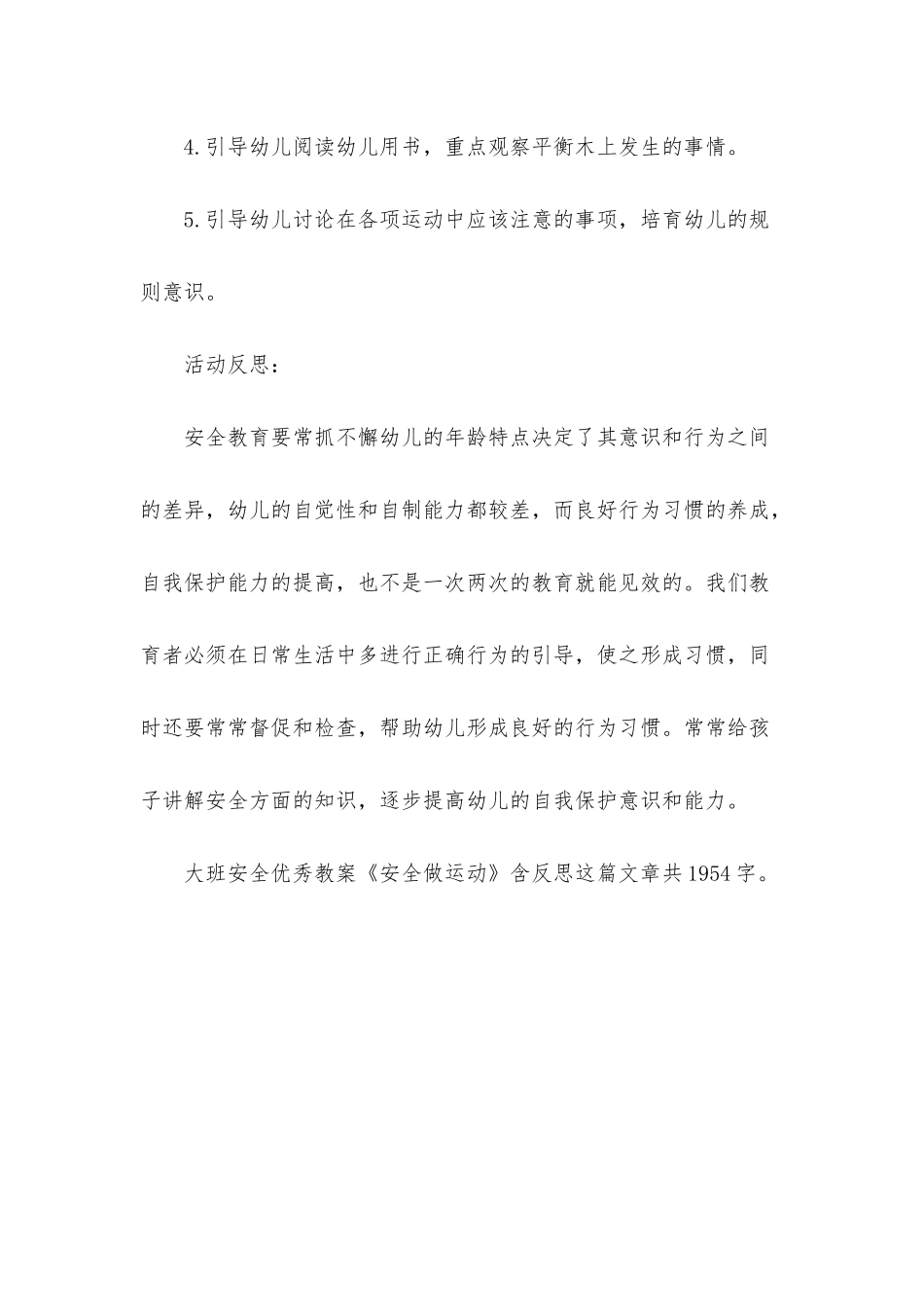 4.引导幼儿阅读幼儿用书，重点观察平衡木上发生的事情。

5.引导幼儿讨论在各项运动中应该注意的事项，培育幼儿的规则意识。

活动反思：

安全教育要常抓不懈幼儿的年龄特点决定了其意识和行为之间的差异，幼儿的自觉性和自制能力都较差，而良好行为习惯的养成，自我保护能力的提高，也不是一次两次的教育就能见效的。我们教育者必须在日常生活中多进行正确行为的引导，使之形成习惯，同时还要常常督促和检查，帮助幼儿形成良好的行为习惯。常常给孩子讲解安全方面的知识，逐步提高幼儿的自我保护意识和能力。

大班安全优秀教案《安全做运动》含反思这篇文章共1954字。